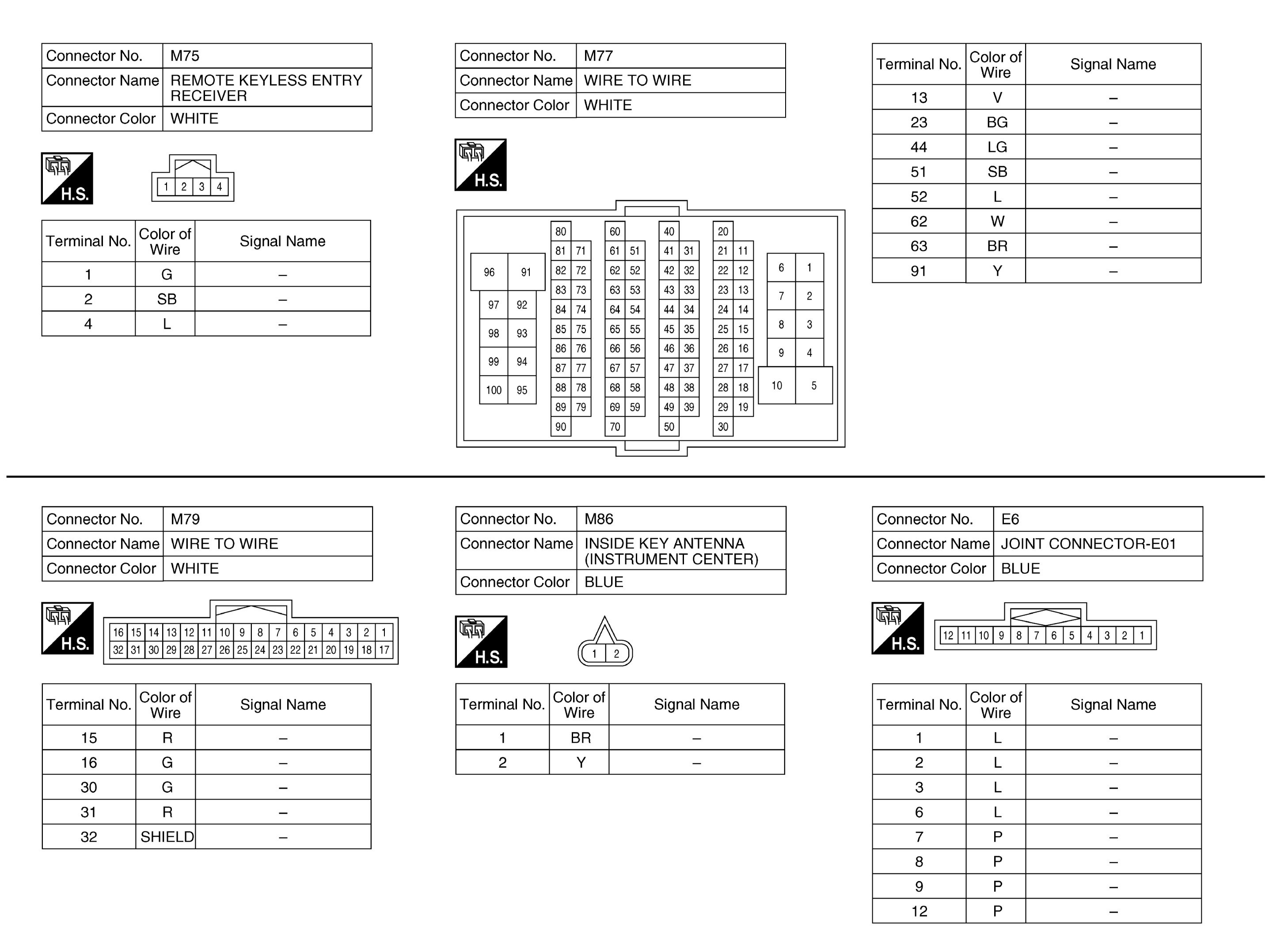 | Connector No. | M75 |
|---|---|
| Connector Name | REMOTE KEYLESS ENTRY RECEIVER |
| Connector Color | WHITE |

H.S.

1 2 3 4

| Terminal No. | Color of Wire | Signal Name |
|---|---|---|
| 1 | G | – |
| 2 | SB | – |
| 4 | L | – |

| Connector No. | M77 |
|---|---|
| Connector Name | WIRE TO WIRE |
| Connector Color | WHITE |

H.S.

96 91 97 92 98 93 99 94 100 95
80 81 71 82 72 83 73 84 74 85 75 86 76 87 77 88 78 89 79 90
60 61 51 62 52 63 53 64 54 65 55 66 56 67 57 68 58 69 59 70
40 41 31 42 32 43 33 44 34 45 35 46 36 47 37 48 38 49 39 50
20 21 11 22 12 23 13 24 14 25 15 26 16 27 17 28 18 29 19 30
6 1 7 2 8 3 9 4 10 5

| Terminal No. | Color of Wire | Signal Name |
|---|---|---|
| 13 | V | – |
| 23 | BG | – |
| 44 | LG | – |
| 51 | SB | – |
| 52 | L | – |
| 62 | W | – |
| 63 | BR | – |
| 91 | Y | – |

| Connector No. | M79 |
|---|---|
| Connector Name | WIRE TO WIRE |
| Connector Color | WHITE |

H.S.

16 15 14 13 12 11 10 9 8 7 6 5 4 3 2 1
32 31 30 29 28 27 26 25 24 23 22 21 20 19 18 17

| Terminal No. | Color of Wire | Signal Name |
|---|---|---|
| 15 | R | – |
| 16 | G | – |
| 30 | G | – |
| 31 | R | – |
| 32 | SHIELD | – |

| Connector No. | M86 |
|---|---|
| Connector Name | INSIDE KEY ANTENNA (INSTRUMENT CENTER) |
| Connector Color | BLUE |

H.S.

1 2

| Terminal No. | Color of Wire | Signal Name |
|---|---|---|
| 1 | BR | – |
| 2 | Y | – |

| Connector No. | E6 |
|---|---|
| Connector Name | JOINT CONNECTOR-E01 |
| Connector Color | BLUE |

H.S.

12 11 10 9 8 7 6 5 4 3 2 1

| Terminal No. | Color of Wire | Signal Name |
|---|---|---|
| 1 | L | – |
| 2 | L | – |
| 3 | L | – |
| 6 | L | – |
| 7 | P | – |
| 8 | P | – |
| 9 | P | – |
| 12 | P | – |